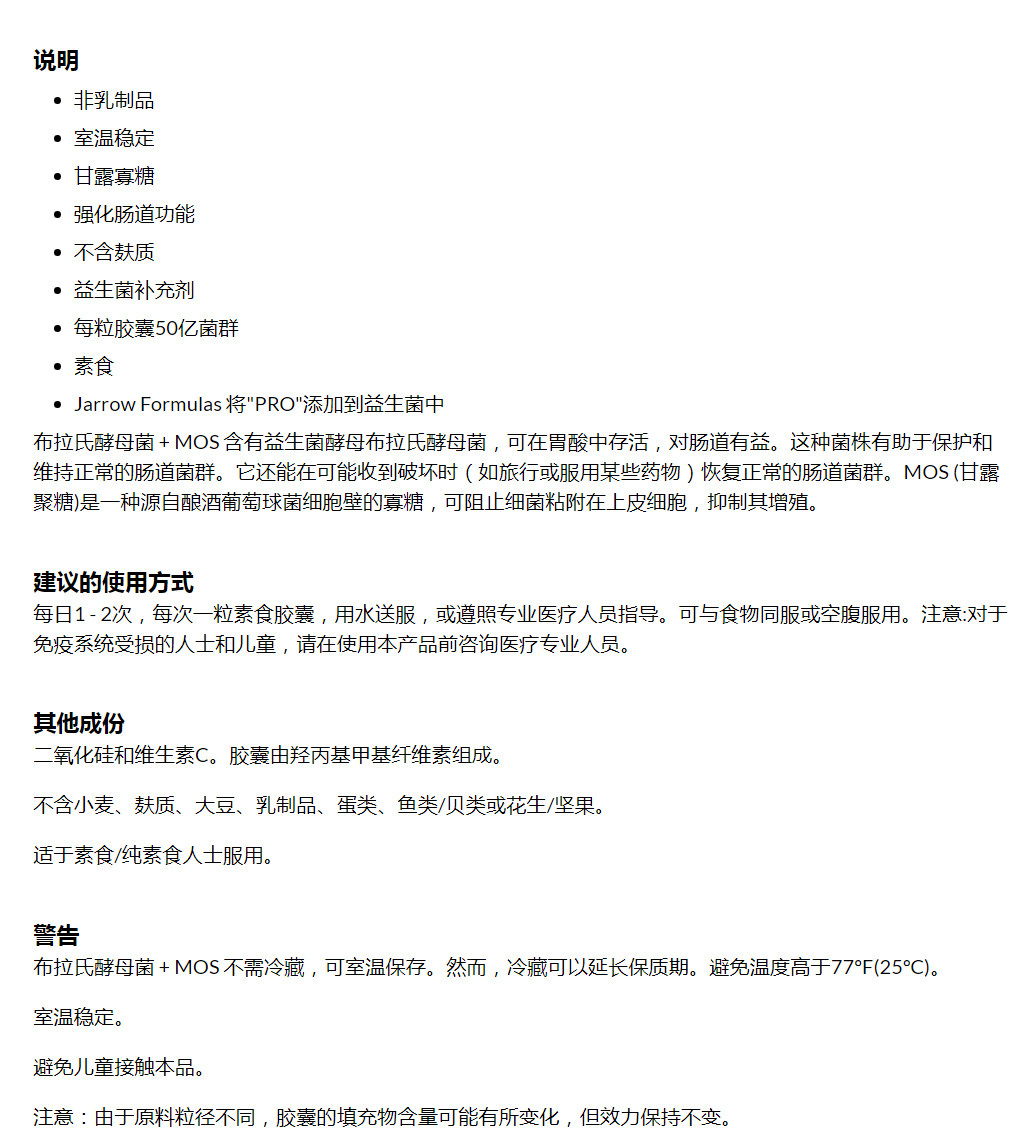 说明

- 非乳制品
- 室温稳定
- 甘露寡糖
- 强化肠道功能
- 不含麸质
- 益生菌补充剂
- 每粒胶囊50亿菌群
- 素食
- Jarrow Formulas 将"PRO"添加到益生菌中

布拉氏酵母菌 + MOS 含有益生菌酵母布拉氏酵母菌，可在胃酸中存活，对肠道有益。这种菌株有助于保护和维持正常的肠道菌群。它还能在可能收到破坏时（如旅行或服用某些药物）恢复正常的肠道菌群。MOS (甘露聚糖)是一种源自酿酒葡萄球菌细胞壁的寡糖，可阻止细菌粘附在上皮细胞，抑制其增殖。

建议的使用方式
每日1 - 2次，每次一粒素食胶囊，用水送服，或遵照专业医疗人员指导。可与食物同服或空腹服用。注意:对于免疫系统受损的人士和儿童，请在使用本产品前咨询医疗专业人员。

其他成份
二氧化硅和维生素C。胶囊由羟丙基甲基纤维素组成。

不含小麦、麸质、大豆、乳制品、蛋类、鱼类/贝类或花生/坚果。

适于素食/纯素食人士服用。

警告
布拉氏酵母菌 + MOS 不需冷藏，可室温保存。然而，冷藏可以延长保质期。避免温度高于77°F(25°C)。

室温稳定。

避免儿童接触本品。

注意：由于原料粒径不同，胶囊的填充物含量可能有所变化，但效力保持不变。